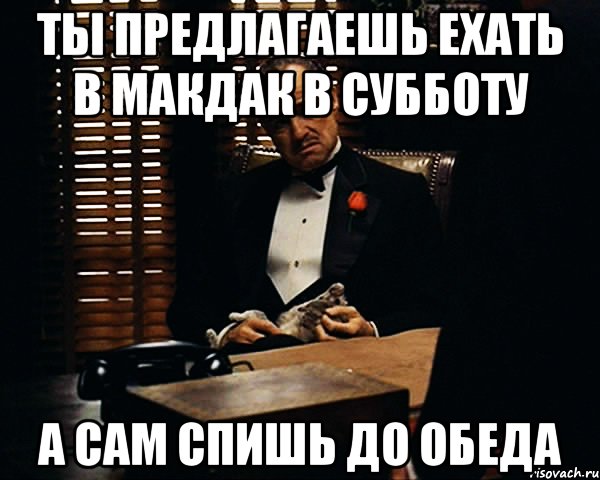 ТЫ ПРЕДЛАГАЕШЬ ЕХАТЬ В МАКДАК В СУББОТУ

А САМ СПИШЬ ДО ОБЕДА

risovach.ru